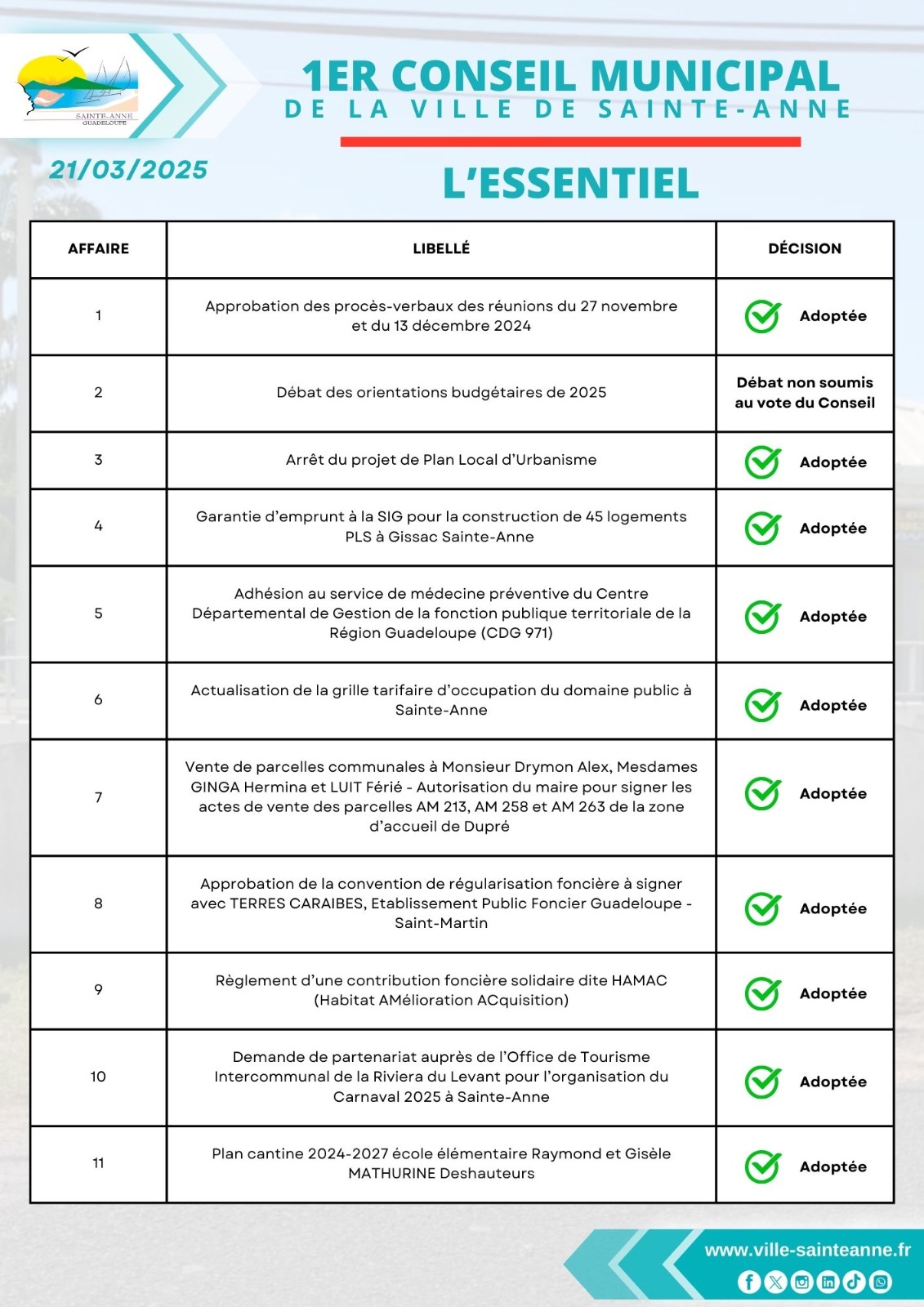 SAINTE-ANNE
GUADELOUPE

1ER CONSEIL MUNICIPAL
DE LA VILLE DE SAINTE-ANNE

21/03/2025

L'ESSENTIEL

| AFFAIRE | LIBELLÉ | DÉCISION |
|---|---|---|
| 1 | Approbation des procès-verbaux des réunions du 27 novembre et du 13 décembre 2024 | Adoptée |
| 2 | Débat des orientations budgétaires de 2025 | Débat non soumis au vote du Conseil |
| 3 | Arrêt du projet de Plan Local d'Urbanisme | Adoptée |
| 4 | Garantie d'emprunt à la SIG pour la construction de 45 logements PLS à Gissac Sainte-Anne | Adoptée |
| 5 | Adhésion au service de médecine préventive du Centre Départemental de Gestion de la fonction publique territoriale de la Région Guadeloupe (CDG 971) | Adoptée |
| 6 | Actualisation de la grille tarifaire d'occupation du domaine public à Sainte-Anne | Adoptée |
| 7 | Vente de parcelles communales à Monsieur Drymon Alex, Mesdames GINGA Hermina et LUIT Férié - Autorisation du maire pour signer les actes de vente des parcelles AM 213, AM 258 et AM 263 de la zone d'accueil de Dupré | Adoptée |
| 8 | Approbation de la convention de régularisation foncière à signer avec TERRES CARAIBES, Etablissement Public Foncier Guadeloupe - Saint-Martin | Adoptée |
| 9 | Règlement d'une contribution foncière solidaire dite HAMAC (Habitat AMélioration ACquisition) | Adoptée |
| 10 | Demande de partenariat auprès de l'Office de Tourisme Intercommunal de la Riviera du Levant pour l'organisation du Carnaval 2025 à Sainte-Anne | Adoptée |
| 11 | Plan cantine 2024-2027 école élémentaire Raymond et Gisèle MATHURINE Deshauteurs | Adoptée |

www.ville-sainteanne.fr